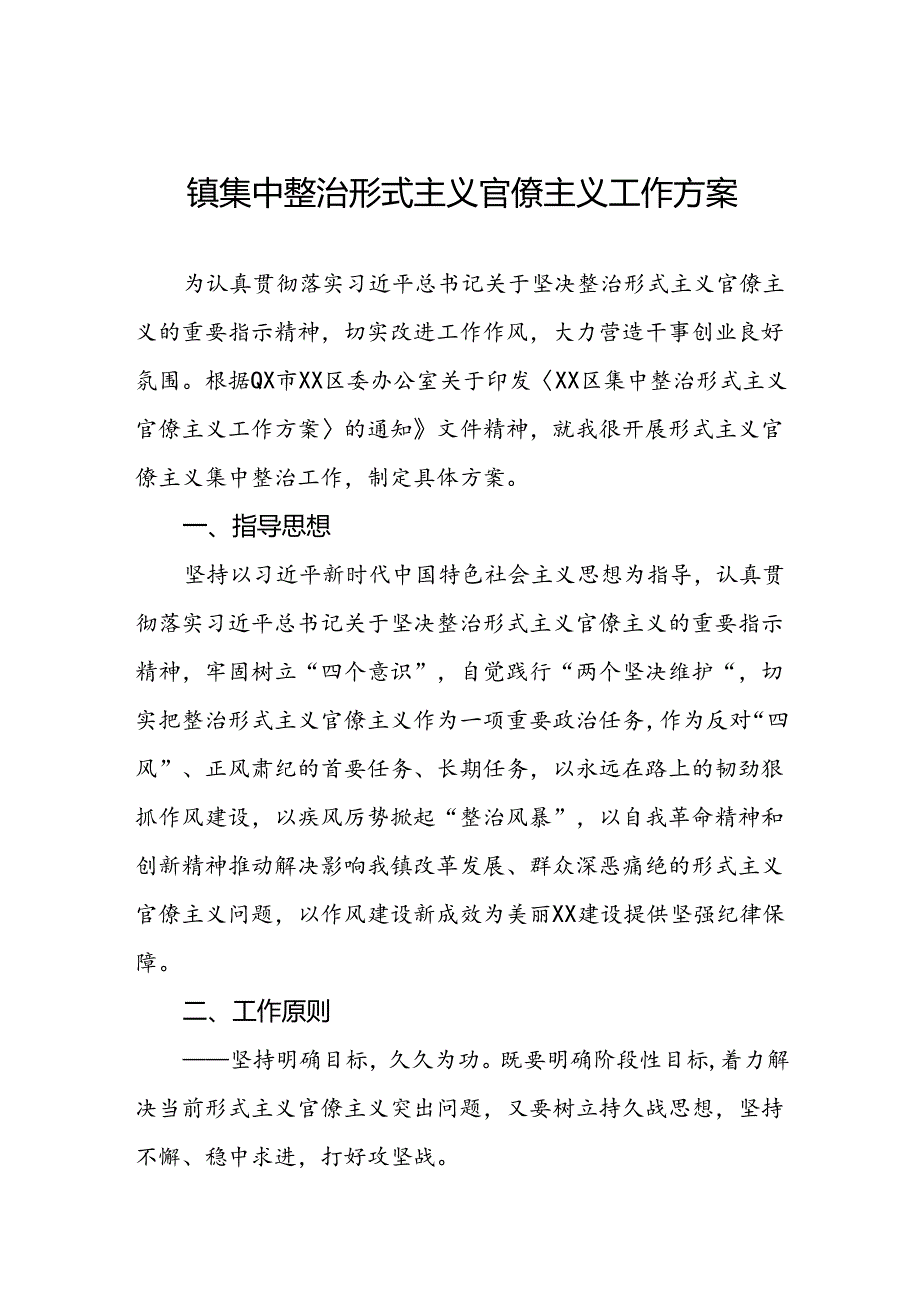 镇集中整治形式主义官僚主义工作方案

为认真贯彻落实习近平总书记关于坚决整治形式主义官僚主义的重要指示精神，切实改进工作作风，大力营造干事创业良好氛围。根据QX市XX区委办公室关于印发〈XX区集中整治形式主义官僚主义工作方案〉的通知》文件精神，就我很开展形式主义官僚主义集中整治工作，制定具体方案。

一、指导思想

坚持以习近平新时代中国特色社会主义思想为指导，认真贯彻落实习近平总书记关于坚决整治形式主义官僚主义的重要指示精神，牢固树立“四个意识”，自觉践行“两个坚决维护“，切实把整治形式主义官僚主义作为一项重要政治任务，作为反对“四风”、正风肃纪的首要任务、长期任务，以永远在路上的韧劲狠抓作风建设，以疾风厉势掀起“整治风暴”，以自我革命精神和创新精神推动解决影响我镇改革发展、群众深恶痛绝的形式主义官僚主义问题，以作风建设新成效为美丽XX建设提供坚强纪律保障。

二、工作原则

——坚持明确目标，久久为功。既要明确阶段性目标，着力解决当前形式主义官僚主义突出问题，又要树立持久战思想，坚持不懈、稳中求进，打好攻坚战。